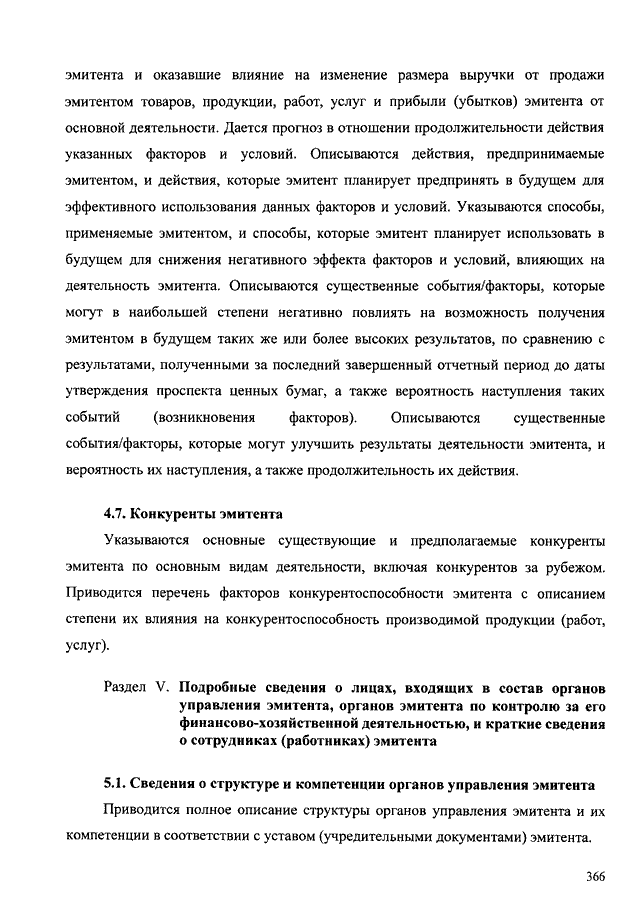 эмитента и оказавшие влияние на изменение размера выручки от продажи эмитентом товаров, продукции, работ, услуг и прибыли (убытков) эмитента от основной деятельности. Дается прогноз в отношении продолжительности действия указанных факторов и условий. Описываются действия, предпринимаемые эмитентом, и действия, которые эмитент планирует предпринять в будущем для эффективного использования данных факторов и условий. Указываются способы, применяемые эмитентом, и способы, которые эмитент планирует использовать в будущем для снижения негативного эффекта факторов и условий, влияющих на деятельность эмитента. Описываются существенные события/факторы, которые могут в наибольшей степени негативно повлиять на возможность получения эмитентом в будущем таких же или более высоких результатов, по сравнению с результатами, полученными за последний завершенный отчетный период до даты утверждения проспекта ценных бумаг, а также вероятность наступления таких событий (возникновения факторов). Описываются существенные события/факторы, которые могут улучшить результаты деятельности эмитента, и вероятность их наступления, а также продолжительность их действия.

4.7. Конкуренты эмитента

Указываются основные существующие и предполагаемые конкуренты эмитента по основным видам деятельности, включая конкурентов за рубежом. Приводится перечень факторов конкурентоспособности эмитента с описанием степени их влияния на конкурентоспособность производимой продукции (работ, услуг).

Раздел V. Подробные сведения о лицах, входящих в состав органов управления эмитента, органов эмитента по контролю за его финансово-хозяйственной деятельностью, и краткие сведения о сотрудниках (работниках) эмитента

5.1. Сведения о структуре и компетенции органов управления эмитента

Приводится полное описание структуры органов управления эмитента и их компетенции в соответствии с уставом (учредительными документами) эмитента.

366